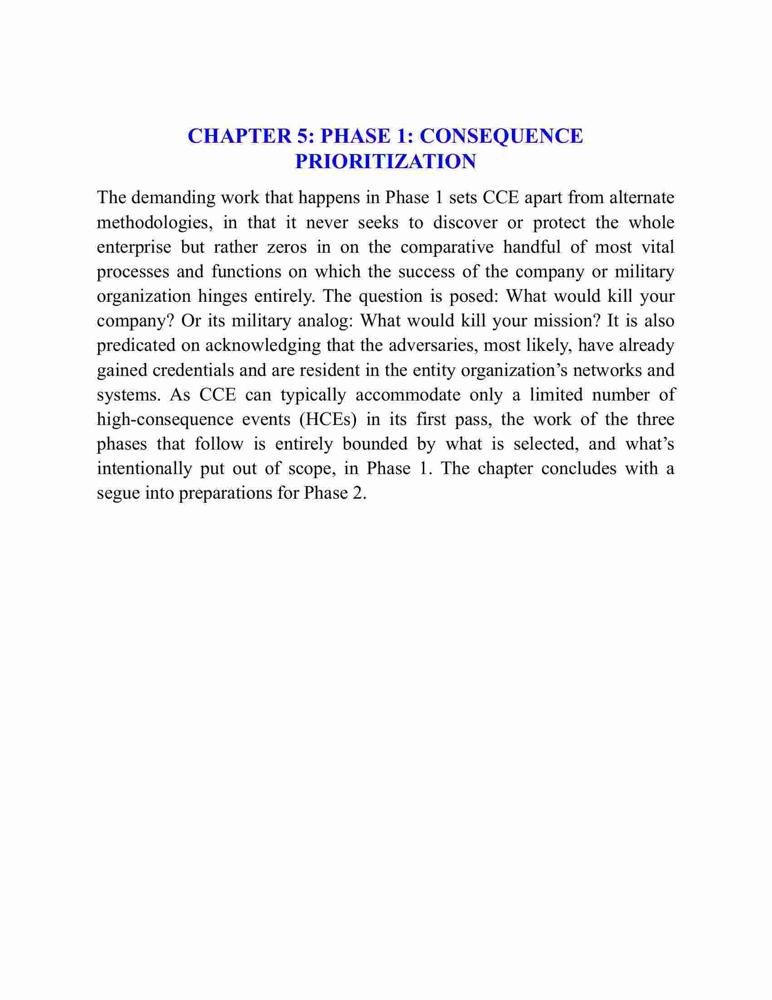 CHAPTER 5: PHASE 1: CONSEQUENCE PRIORITIZATION

The demanding work that happens in Phase 1 sets CCE apart from alternate methodologies, in that it never seeks to discover or protect the whole enterprise but rather zeros in on the comparative handful of most vital processes and functions on which the success of the company or military organization hinges entirely. The question is posed: What would kill your company? Or its military analog: What would kill your mission? It is also predicated on acknowledging that the adversaries, most likely, have already gained credentials and are resident in the entity organization's networks and systems. As CCE can typically accommodate only a limited number of high-consequence events (HCEs) in its first pass, the work of the three phases that follow is entirely bounded by what is selected, and what's intentionally put out of scope, in Phase 1. The chapter concludes with a segue into preparations for Phase 2.